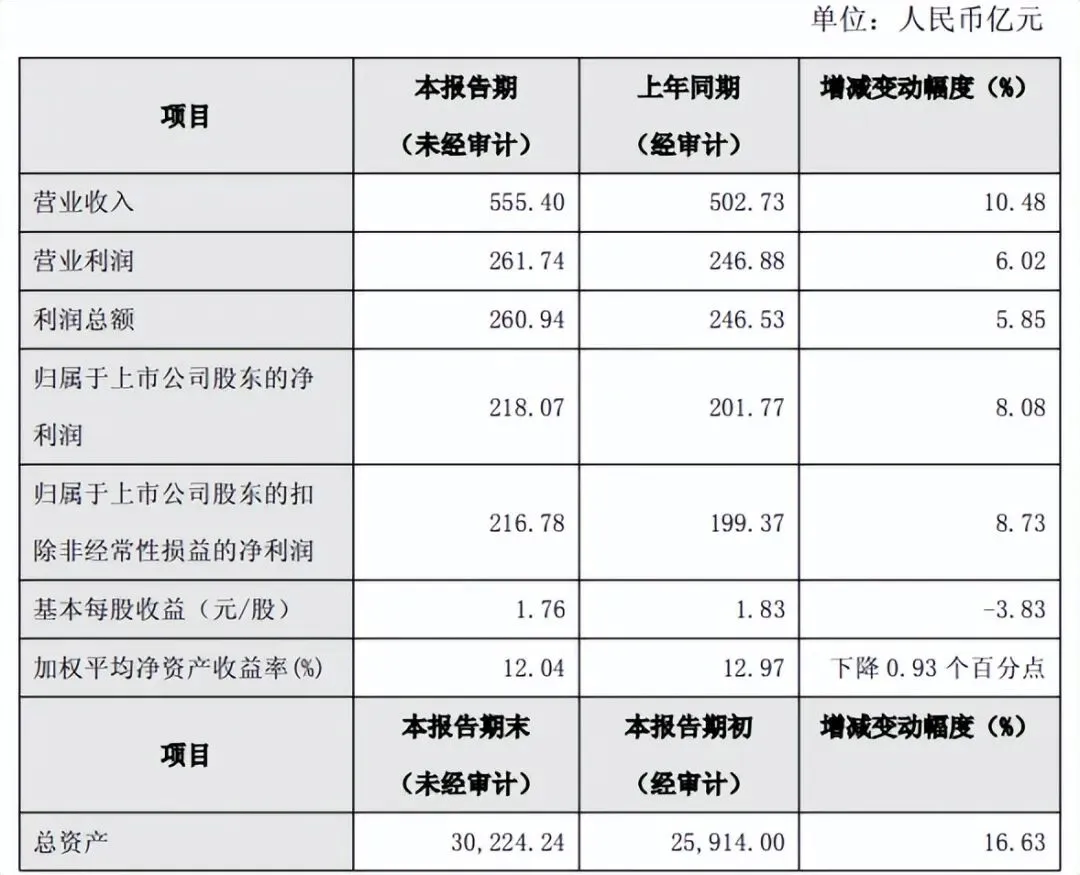 单位：人民币亿元

| 项目 | 本报告期（未经审计） | 上年同期（经审计） | 增减变动幅度（%） |
|---|---|---|---|
| 营业收入 | 555.40 | 502.73 | 10.48 |
| 营业利润 | 261.74 | 246.88 | 6.02 |
| 利润总额 | 260.94 | 246.53 | 5.85 |
| 归属于上市公司股东的净利润 | 218.07 | 201.77 | 8.08 |
| 归属于上市公司股东的扣除非经常性损益的净利润 | 216.78 | 199.37 | 8.73 |
| 基本每股收益（元/股） | 1.76 | 1.83 | -3.83 |
| 加权平均净资产收益率(%) | 12.04 | 12.97 | 下降 0.93 个百分点 |
| 项目 | 本报告期末（未经审计） | 本报告期初（经审计） | 增减变动幅度（%） |
| 总资产 | 30,224.24 | 25,914.00 | 16.63 |